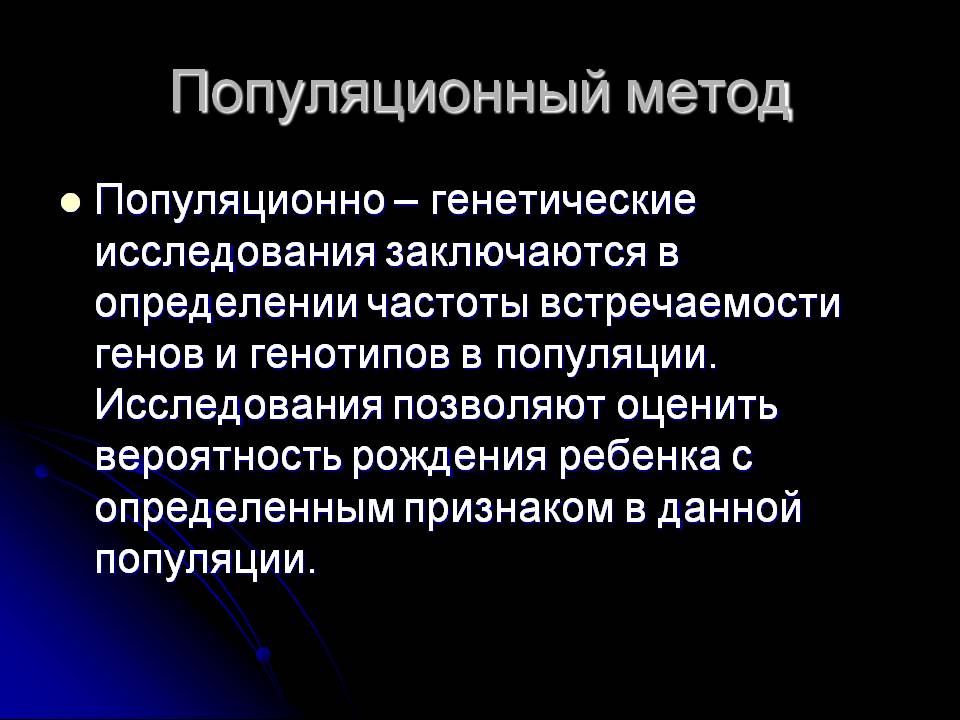 Популяционный метод

• Популяционно – генетические исследования заключаются в определении частоты встречаемости генов и генотипов в популяции. Исследования позволяют оценить вероятность рождения ребенка с определенным признаком в данной популяции.